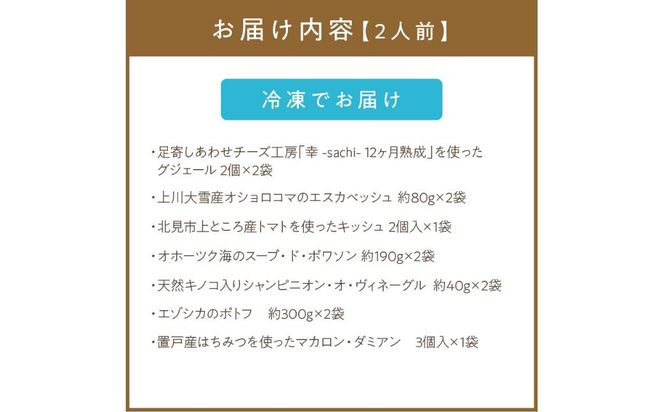 お届け内容【2人前】

冷凍でお届け

・足寄しあわせチーズ工房「幸 -sachi- 12ヶ月熟成」を使ったグジェール 2個×2袋

・上川大雪産オショロコマのエスカベッシュ 約80g×2袋

・北見市上ところ産トマトを使ったキッシュ 2個入×1袋

・オホーツク海のスープ・ド・ポワソン 約190g×2袋

・天然キノコ入りシャンピニオン・オ・ヴィネーグル 約40g×2袋

・エゾシカのポトフ 約300g×2袋

・置戸産はちみつを使ったマカロン・ダミアン 3個入×1袋